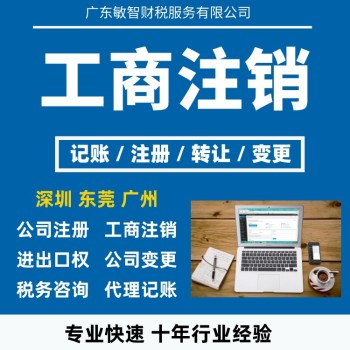 广东敏智财税服务有限公司

工商注销

记账 / 注册 / 转让 / 变更

深圳 东莞 广州

公司注册 工商注销
进出口权 公司变更
税务咨询 代理记账

专业快速 十年行业经验